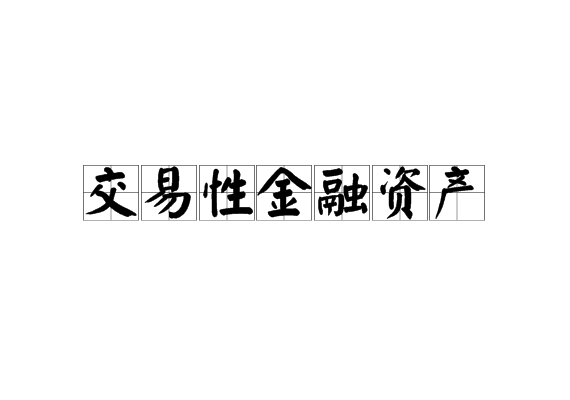 交易性金融资产